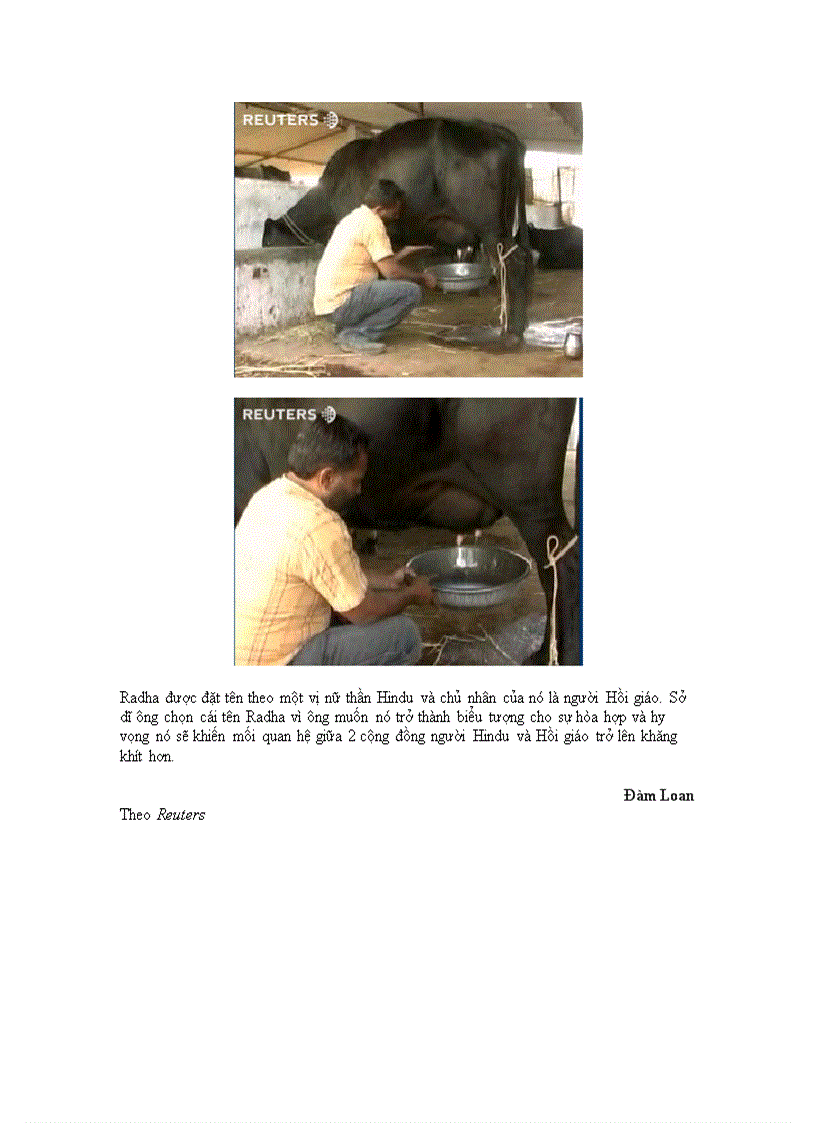 REUTERS

REUTERS

Radha được đặt tên theo một vị nữ thần Hindu và chủ nhân của nó là người Hồi giáo. Sở dĩ ông chọn cái tên Radha vì ông muốn nó trở thành biểu tượng cho sự hòa hợp và hy vọng nó sẽ khiến mối quan hệ giữa 2 cộng đồng người Hindu và Hồi giáo trở lên khăng khít hơn.

Đàm Loan

Theo Reuters